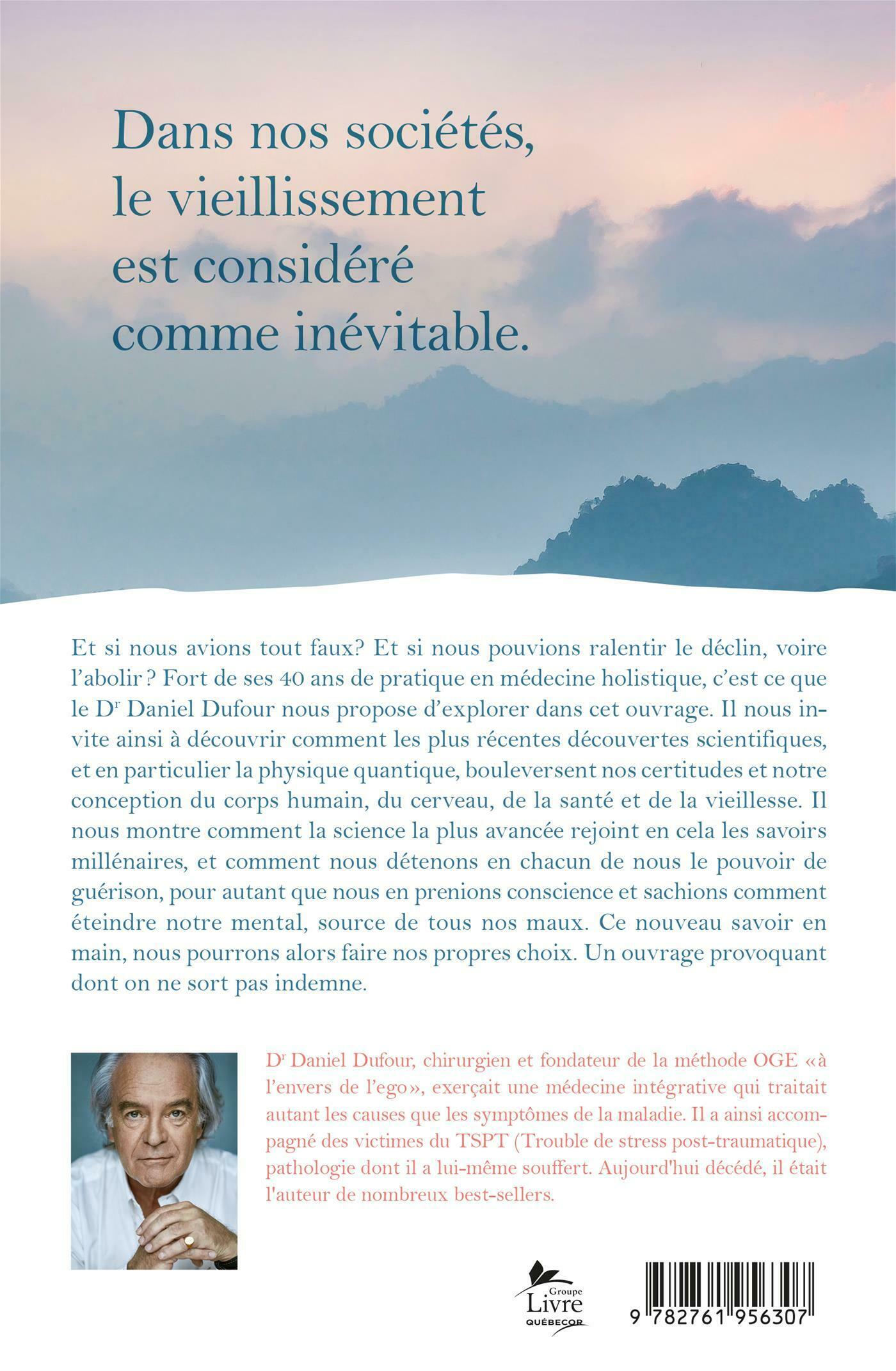 Dans nos sociétés, le vieillissement est considéré comme inévitable.

Et si nous avions tout faux? Et si nous pouvions ralentir le déclin, voire l'abolir ? Fort de ses 40 ans de pratique en médecine holistique, c'est ce que le D$^{r}$ Daniel Dufour nous propose d'explorer dans cet ouvrage. Il nous invite ainsi à découvrir comment les plus récentes découvertes scientifiques, et en particulier la physique quantique, bouleversent nos certitudes et notre conception du corps humain, du cerveau, de la santé et de la vieillesse. Il nous montre comment la science la plus avancée rejoint en cela les savoirs millénaires, et comment nous détenons en chacun de nous le pouvoir de guérison, pour autant que nous en prenions conscience et sachions comment éteindre notre mental, source de tous nos maux. Ce nouveau savoir en main, nous pourrons alors faire nos propres choix. Un ouvrage provoquant dont on ne sort pas indemne.

D$^{r}$ Daniel Dufour, chirurgien et fondateur de la méthode OGE «à l'envers de l'ego», exerçait une médecine intégrative qui traitait autant les causes que les symptômes de la maladie. Il a ainsi accompagné des victimes du TSPT (Trouble de stress post-traumatique), pathologie dont il a lui-même souffert. Aujourd'hui décédé, il était l'auteur de nombreux best-sellers.

Groupe
Livre
QUÉBECOR

9 782761 956307